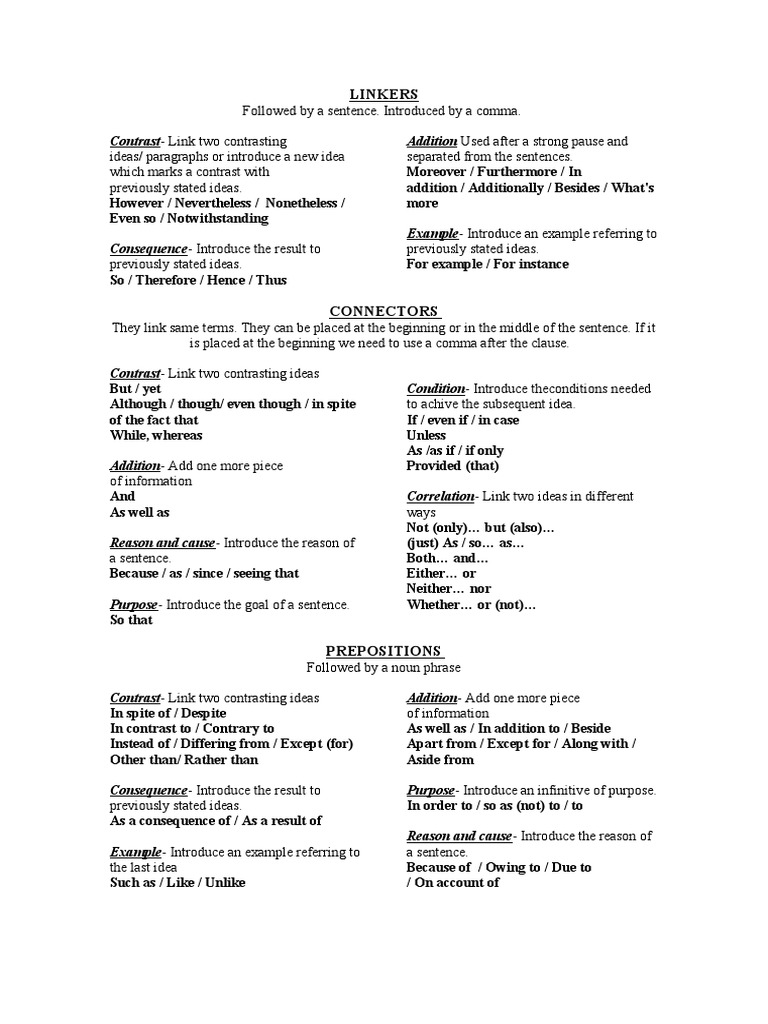 LINKERS
Followed by a sentence. Introduced by a comma.

Contrast- Link two contrasting ideas/ paragraphs or introduce a new idea which marks a contrast with previously stated ideas.
However / Nevertheless / Nonetheless / Even so / Notwithstanding

Consequence- Introduce the result to previously stated ideas.
So / Therefore / Hence / Thus

Addition Used after a strong pause and separated from the sentences.
Moreover / Furthermore / In addition / Additionally / Besides / What's more

Example- Introduce an example referring to previously stated ideas.
For example / For instance

CONNECTORS
They link same terms. They can be placed at the beginning or in the middle of the sentence. If it is placed at the beginning we need to use a comma after the clause.

Contrast- Link two contrasting ideas
But / yet
Although / though/ even though / in spite of the fact that
While, whereas

Addition- Add one more piece of information
And
As well as

Reason and cause- Introduce the reason of a sentence.
Because / as / since / seeing that

Purpose- Introduce the goal of a sentence.
So that

Condition- Introduce theconditions needed to achive the subsequent idea.
If / even if / in case
Unless
As /as if / if only
Provided (that)

Correlation- Link two ideas in different ways
Not (only)… but (also)…
(just) As / so… as…
Both… and…
Either… or
Neither… nor
Whether… or (not)…

PREPOSITIONS
Followed by a noun phrase

Contrast- Link two contrasting ideas
In spite of / Despite
In contrast to / Contrary to
Instead of / Differing from / Except (for)
Other than/ Rather than

Consequence- Introduce the result to previously stated ideas.
As a consequence of / As a result of

Example- Introduce an example referring to the last idea
Such as / Like / Unlike

Addition- Add one more piece of information
As well as / In addition to / Beside
Apart from / Except for / Along with / Aside from

Purpose- Introduce an infinitive of purpose.
In order to / so as (not) to / to

Reason and cause- Introduce the reason of a sentence.
Because of / Owing to / Due to / On account of